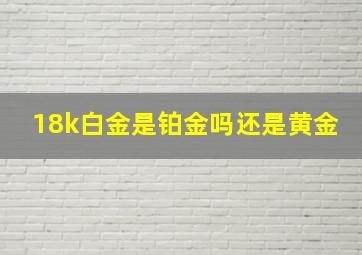 18k白金是铂金吗还是黄金